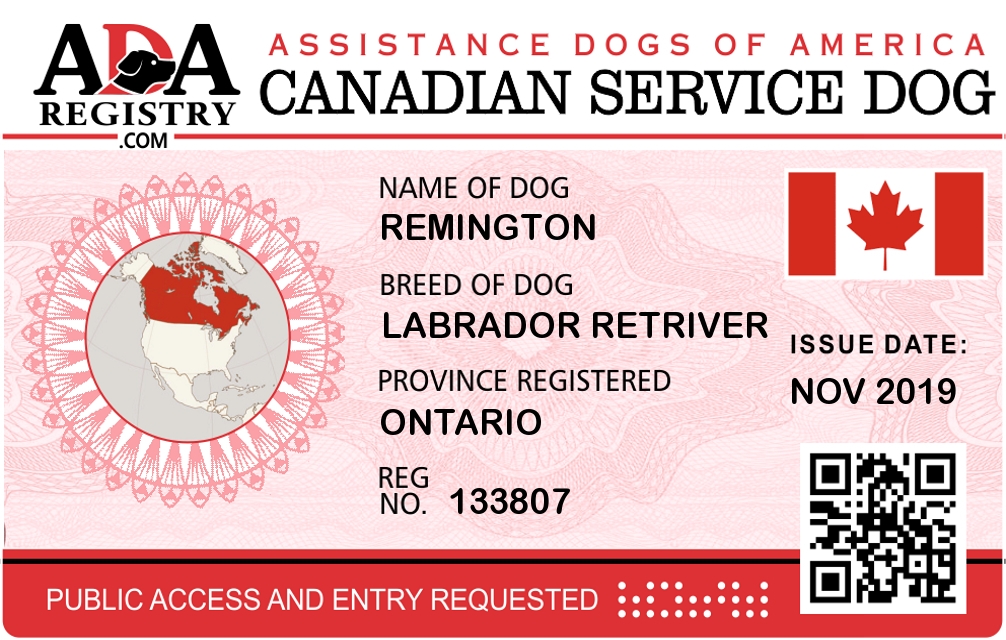 ADA
REGISTRY
.COM

ASSISTANCE DOGS OF AMERICA
CANADIAN SERVICE DOG

NAME OF DOG
REMINGTON

BREED OF DOG
LABRADOR RETRIVER

PROVINCE REGISTERED
ONTARIO

REG
NO. 133807

ISSUE DATE:
NOV 2019

PUBLIC ACCESS AND ENTRY REQUESTED